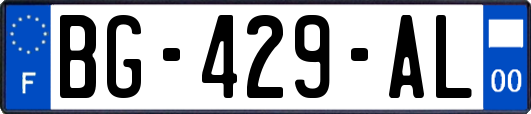 F
BG-429-AL
00